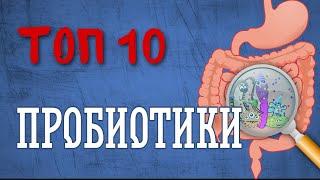 ТОП 10

ПРОБИОТИКИ